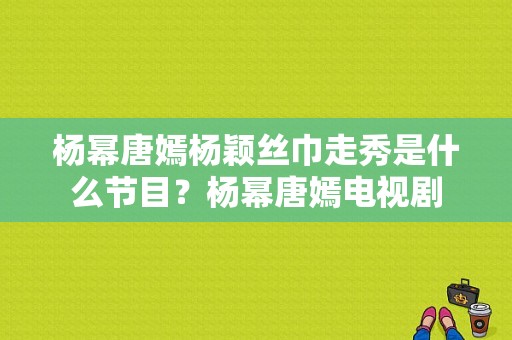 杨幂唐嫣杨颖丝巾走秀是什么节目？杨幂唐嫣电视剧